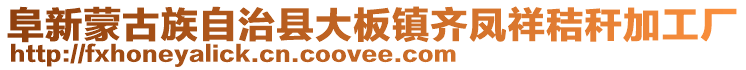 阜新蒙古族自治县大板镇齐凤祥秸秆加工厂
http://fxhoneyalick.cn.coovee.com